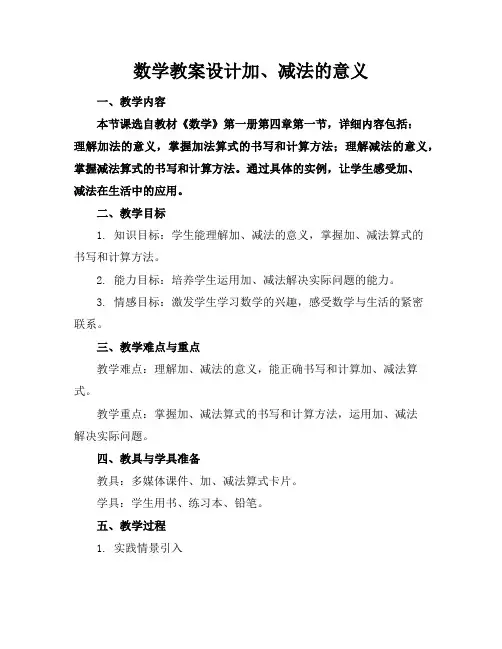 数学教案设计加、减法的意义

一、教学内容

本节课选自教材《数学》第一册第四章第一节，详细内容包括：理解加法的意义，掌握加法算式的书写和计算方法；理解减法的意义，掌握减法算式的书写和计算方法。通过具体的实例，让学生感受加、减法在生活中的应用。

二、教学目标

1. 知识目标：学生能理解加、减法的意义，掌握加、减法算式的书写和计算方法。

2. 能力目标：培养学生运用加、减法解决实际问题的能力。

3. 情感目标：激发学生学习数学的兴趣，感受数学与生活的紧密联系。

三、教学难点与重点

教学难点：理解加、减法的意义，能正确书写和计算加、减法算式。

教学重点：掌握加、减法算式的书写和计算方法，运用加、减法解决实际问题。

四、教具与学具准备

教具：多媒体课件、加、减法算式卡片。

学具：学生用书、练习本、铅笔。

五、教学过程

1. 实践情景引入